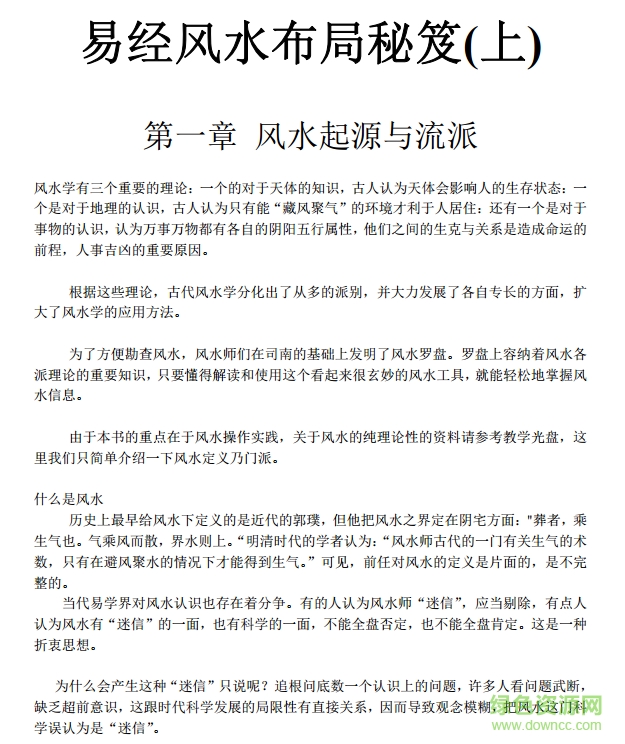 易经风水布局秘笈(上)

第一章 风水起源与流派

风水学有三个重要的理论：一个的对于天体的知识，古人认为天体会影响人的生存状态：一个是对于地理的认识，古人认为只有能“藏风聚气”的环境才利于人居住：还有一个是对于事物的认识，认为万事万物都有各自的阴阳五行属性，他们之间的生克与关系是造成命运的前程，人事吉凶的重要原因。

根据这些理论，古代风水学分化出了从多的派别，并大力发展了各自专长的方面，扩大了风水学的应用方法。

为了方便勘查风水，风水师们在司南的基础上发明了风水罗盘。罗盘上容纳着风水各派理论的重要知识，只要懂得解读和使用这个看起来很玄妙的风水工具，就能轻松地掌握风水信息。

由于本书的重点在于风水操作实践，关于风水的纯理论性的资料请参考教学光盘，这里我们只简单介绍一下风水定义乃门派。

什么是风水
历史上最早给风水下定义的是近代的郭璞，但他把风水之界定在阴宅方面："葬者，乘生气也。气乘风而散，界水则上。“明清时代的学者认为：“风水师古代的一门有关生气的术数，只有在避风聚水的情况下才能得到生气。”可见，前任对风水的定义是片面的，是不完整的。
当代易学界对风水认识也存在着分争。有的人认为风水师“迷信”，应当剔除，有点人认为风水有“迷信”的一面，也有科学的一面，不能全盘否定，也不能全盘肯定。这是一种折衷思想。

为什么会产生这种“迷信”只说呢？追根问底数一个认识上的问题，许多人看问题武断，缺乏超前意识，这跟时代科学发展的局限性有直接关系，因而导致观念模糊，把风水这门科学误认为是“迷信”。

绿色资源网
www.downcc.com